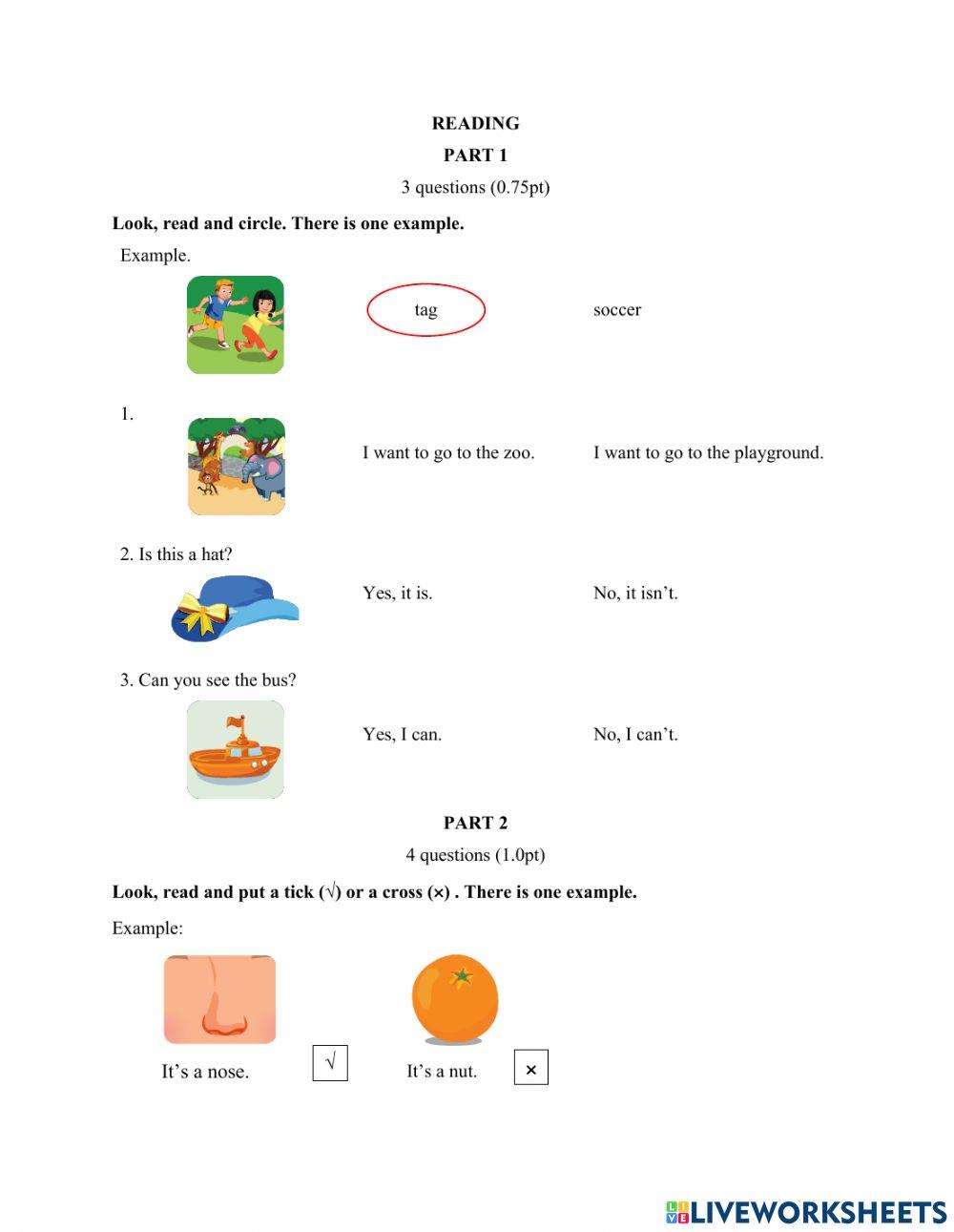 READING

PART 1

3 questions (0.75pt)

Look, read and circle. There is one example.

Example.

tag soccer

1.

I want to go to the zoo. I want to go to the playground.

2. Is this a hat?

Yes, it is. No, it isn't.

3. Can you see the bus?

Yes, I can. No, I can't.

PART 2

4 questions (1.0pt)

Look, read and put a tick (√) or a cross (×) . There is one example.

Example:

It's a nose. √

It's a nut. ×

LIVEWORKSHEETS